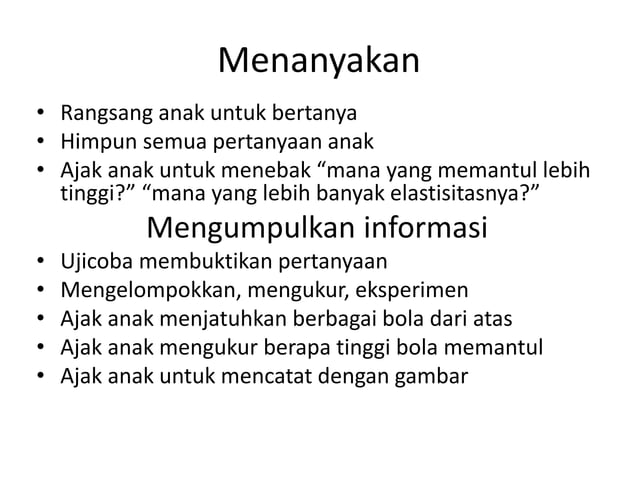 Menanyakan

• Rangsang anak untuk bertanya
• Himpun semua pertanyaan anak
• Ajak anak untuk menebak “mana yang memantul lebih tinggi?” “mana yang lebih banyak elastisitasnya?”

Mengumpulkan informasi

• Ujicoba membuktikan pertanyaan
• Mengelompokkan, mengukur, eksperimen
• Ajak anak menjatuhkan berbagai bola dari atas
• Ajak anak mengukur berapa tinggi bola memantul
• Ajak anak untuk mencatat dengan gambar